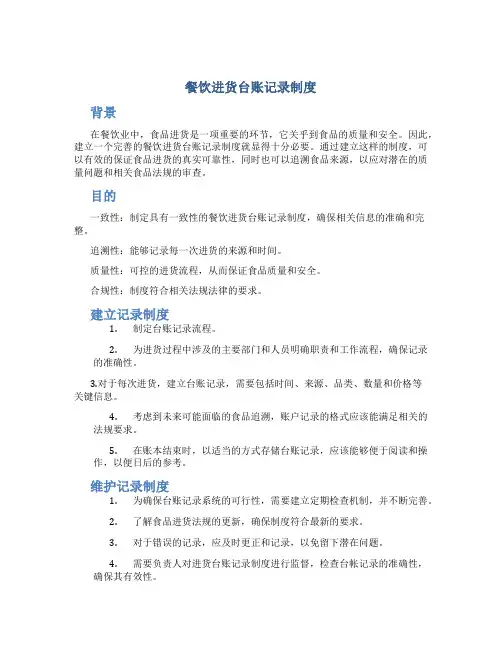 餐饮进货台账记录制度

背景

在餐饮业中，食品进货是一项重要的环节，它关乎到食品的质量和安全。因此，建立一个完善的餐饮进货台账记录制度就显得十分必要。通过建立这样的制度，可以有效的保证食品进货的真实可靠性，同时也可以追溯食品来源，以应对潜在的质量问题和相关食品法规的审查。

目的

一致性：制定具有一致性的餐饮进货台账记录制度，确保相关信息的准确和完整。

追溯性：能够记录每一次进货的来源和时间。

质量性：可控的进货流程，从而保证食品质量和安全。

合规性：制度符合相关法规法律的要求。

建立记录制度

1. 制定台账记录流程。

2. 为进货过程中涉及的主要部门和人员明确职责和工作流程，确保记录的准确性。

3.对于每次进货，建立台账记录，需要包括时间、来源、品类、数量和价格等关键信息。

4. 考虑到未来可能面临的食品追溯，账户记录的格式应该能满足相关的法规要求。

5. 在账本结束时，以适当的方式存储台账记录，应该能够便于阅读和操作，以便日后的参考。

维护记录制度

1. 为确保台账记录系统的可行性，需要建立定期检查机制，并不断完善。

2. 了解食品进货法规的更新，确保制度符合最新的要求。

3. 对于错误的记录，应及时更正和记录，以免留下潜在问题。

4. 需要负责人对进货台账记录制度进行监督，检查台帐记录的准确性，确保其有效性。